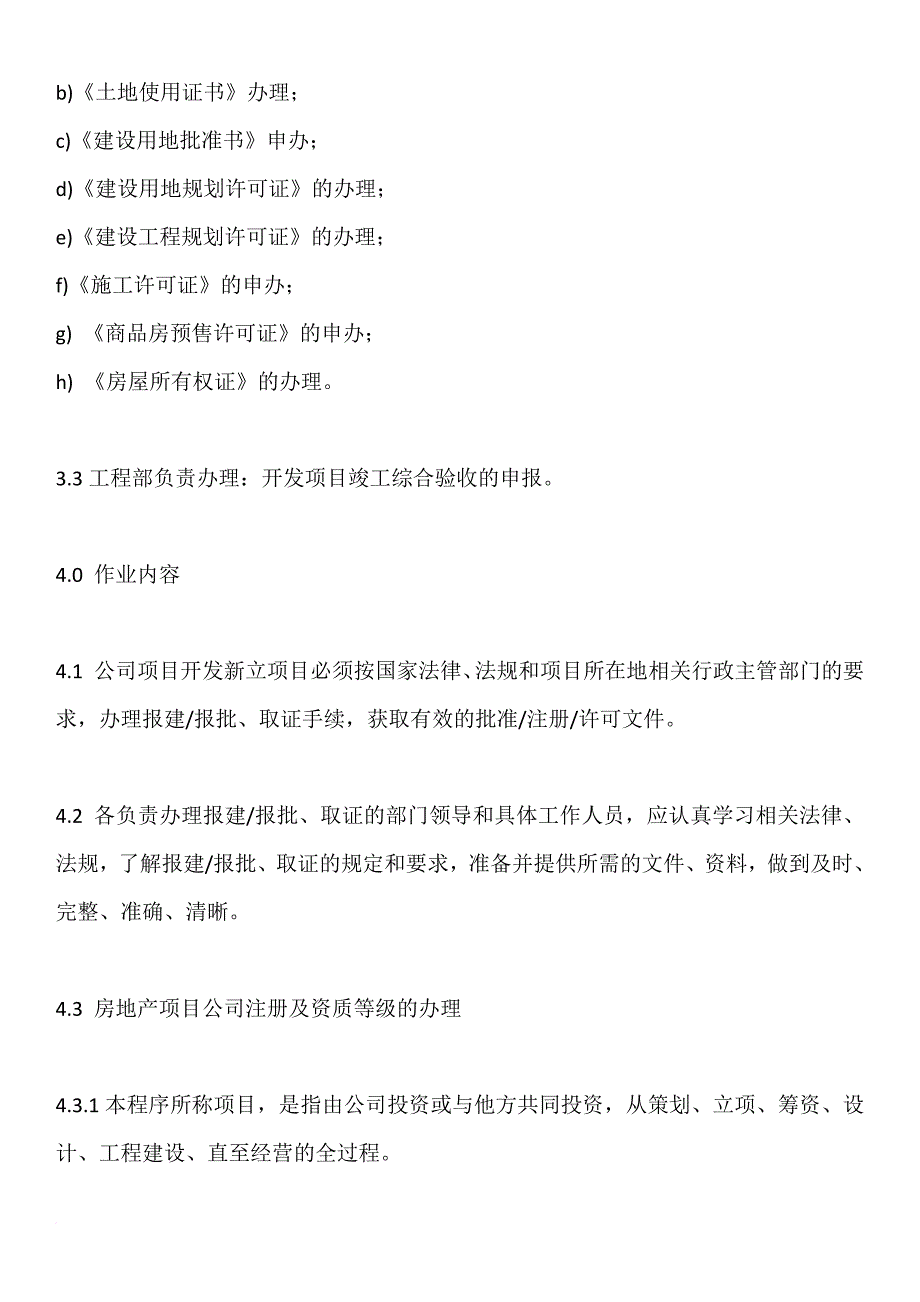 b)《土地使用证书》办理；

c)《建设用地批准书》申办；

d)《建设用地规划许可证》的办理；

e)《建设工程规划许可证》的办理；

f)《施工许可证》的申办；

g) 《商品房预售许可证》的申办；

h) 《房屋所有权证》的办理。

3.3 工程部负责办理：开发项目竣工综合验收的申报。

4.0 作业内容

4.1 公司项目开发新立项目必须按国家法律、法规和项目所在地相关行政主管部门的要求，办理报建/报批、取证手续，获取有效的批准/注册/许可文件。

4.2 各负责办理报建/报批、取证的部门领导和具体工作人员，应认真学习相关法律、法规，了解报建/报批、取证的规定和要求，准备并提供所需的文件、资料，做到及时、完整、准确、清晰。

4.3 房地产项目公司注册及资质等级的办理

4.3.1 本程序所称项目，是指由公司投资或与他方共同投资，从策划、立项、筹资、设计、工程建设、直至经营的全过程。